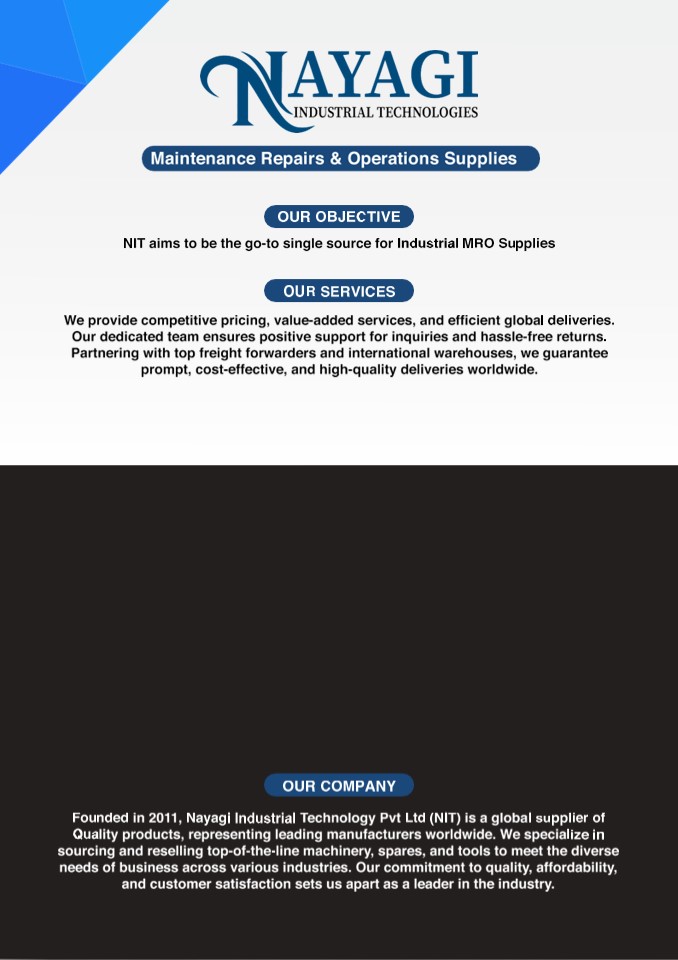 NAYAGI
INDUSTRIAL TECHNOLOGIES

Maintenance Repairs & Operations Supplies

OUR OBJECTIVE

NIT aims to be the go-to single source for Industrial MRO Supplies

OUR SERVICES

We provide competitive pricing, value-added services, and efficient global deliveries. Our dedicated team ensures positive support for inquiries and hassle-free returns. Partnering with top freight forwarders and international warehouses, we guarantee prompt, cost-effective, and high-quality deliveries worldwide.

OUR COMPANY

Founded in 2011, Nayagi Industrial Technology Pvt Ltd (NIT) is a global supplier of Quality products, representing leading manufacturers worldwide. We specialize in sourcing and reselling top-of-the-line machinery, spares, and tools to meet the diverse needs of business across various industries. Our commitment to quality, affordability, and customer satisfaction sets us apart as a leader in the industry.